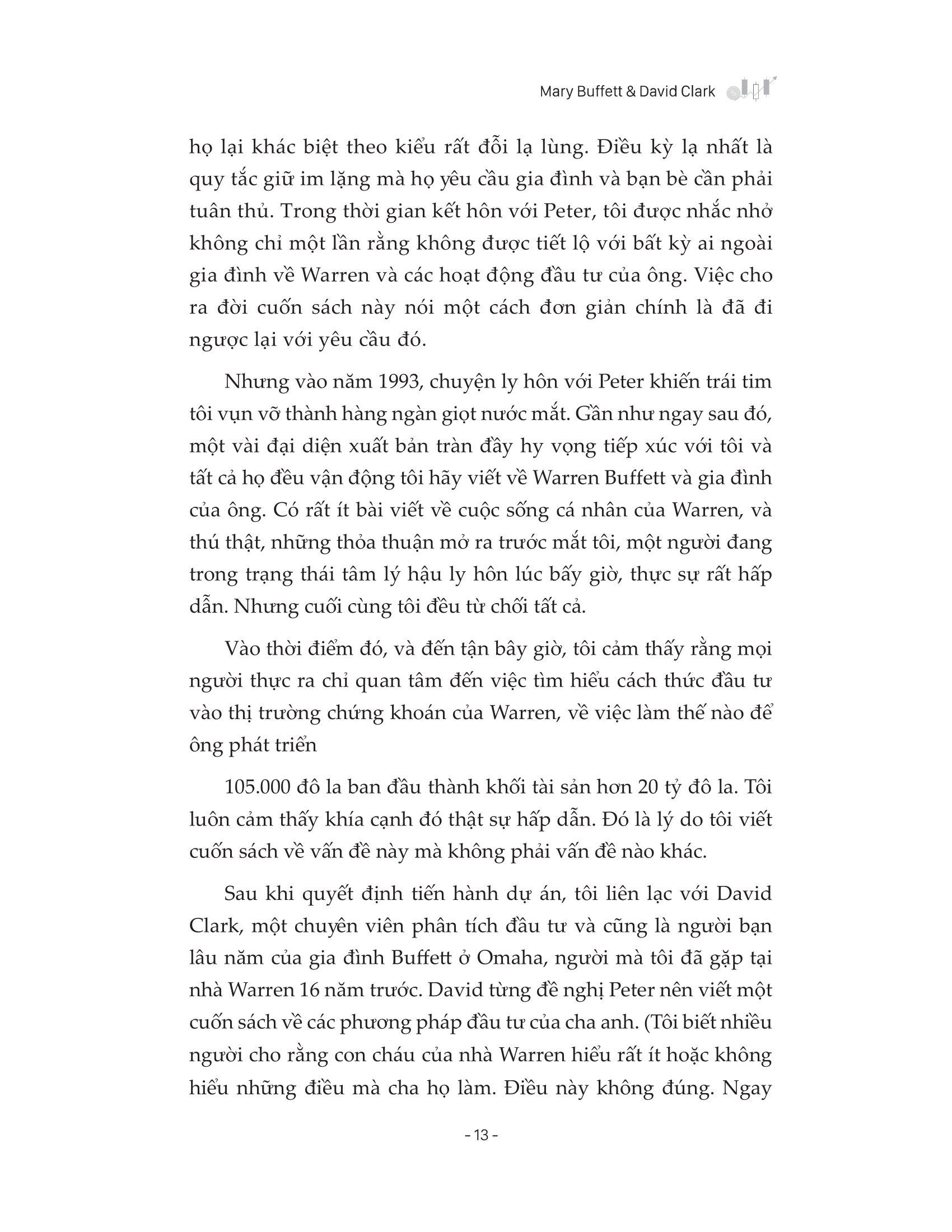 Mary Buffett & David Clark

họ lại khác biệt theo kiểu rất đỗi lạ lùng. Điều kỳ lạ nhất là quy tắc giữ im lặng mà họ yêu cầu gia đình và bạn bè cần phải tuân thủ. Trong thời gian kết hôn với Peter, tôi được nhắc nhở không chỉ một lần rằng không được tiết lộ với bất kỳ ai ngoài gia đình về Warren và các hoạt động đầu tư của ông. Việc cho ra đời cuốn sách này nói một cách đơn giản chính là đã đi ngược lại với yêu cầu đó.

Nhưng vào năm 1993, chuyện ly hôn với Peter khiến trái tim tôi vụn vỡ thành hàng ngàn giọt nước mắt. Gần như ngay sau đó, một vài đại diện xuất bản tràn đầy hy vọng tiếp xúc với tôi và tất cả họ đều vận động tôi hãy viết về Warren Buffett và gia đình của ông. Có rất ít bài viết về cuộc sống cá nhân của Warren, và thú thật, những thỏa thuận mở ra trước mắt tôi, một người đang trong trạng thái tâm lý hậu ly hôn lúc bấy giờ, thực sự rất hấp dẫn. Nhưng cuối cùng tôi đều từ chối tất cả.

Vào thời điểm đó, và đến tận bây giờ, tôi cảm thấy rằng mọi người thực ra chỉ quan tâm đến việc tìm hiểu cách thức đầu tư vào thị trường chứng khoán của Warren, về việc làm thế nào để ông phát triển

105.000 đô la ban đầu thành khối tài sản hơn 20 tỷ đô la. Tôi luôn cảm thấy khía cạnh đó thật sự hấp dẫn. Đó là lý do tôi viết cuốn sách về vấn đề này mà không phải vấn đề nào khác.

Sau khi quyết định tiến hành dự án, tôi liên lạc với David Clark, một chuyên viên phân tích đầu tư và cũng là người bạn lâu năm của gia đình Buffett ở Omaha, người mà tôi đã gặp tại nhà Warren 16 năm trước. David từng đề nghị Peter nên viết một cuốn sách về các phương pháp đầu tư của cha anh. (Tôi biết nhiều người cho rằng con cháu của nhà Warren hiểu rất ít hoặc không hiểu những điều mà cha họ làm. Điều này không đúng. Ngay

- 13 -